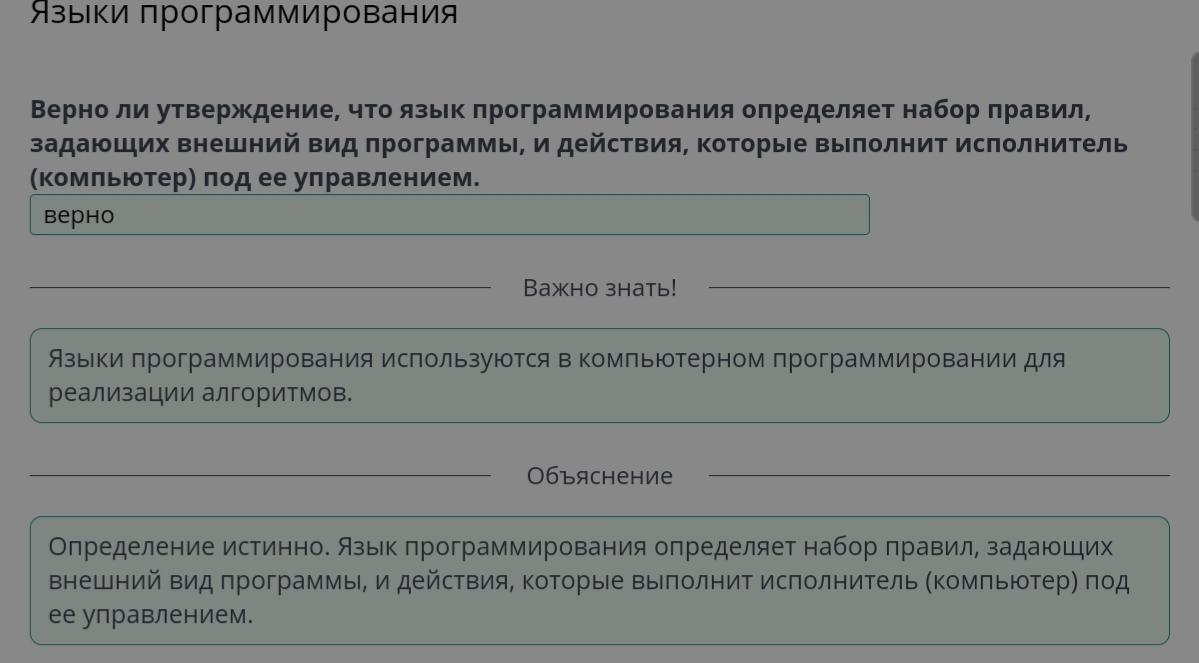 Языки программирования

Верно ли утверждение, что язык программирования определяет набор правил, задающих внешний вид программы, и действия, которые выполнит исполнитель (компьютер) под ее управлением.

верно

Важно знать!

Языки программирования используются в компьютерном программировании для реализации алгоритмов.

Объяснение

Определение истинно. Язык программирования определяет набор правил, задающих внешний вид программы, и действия, которые выполнит исполнитель (компьютер) под ее управлением.